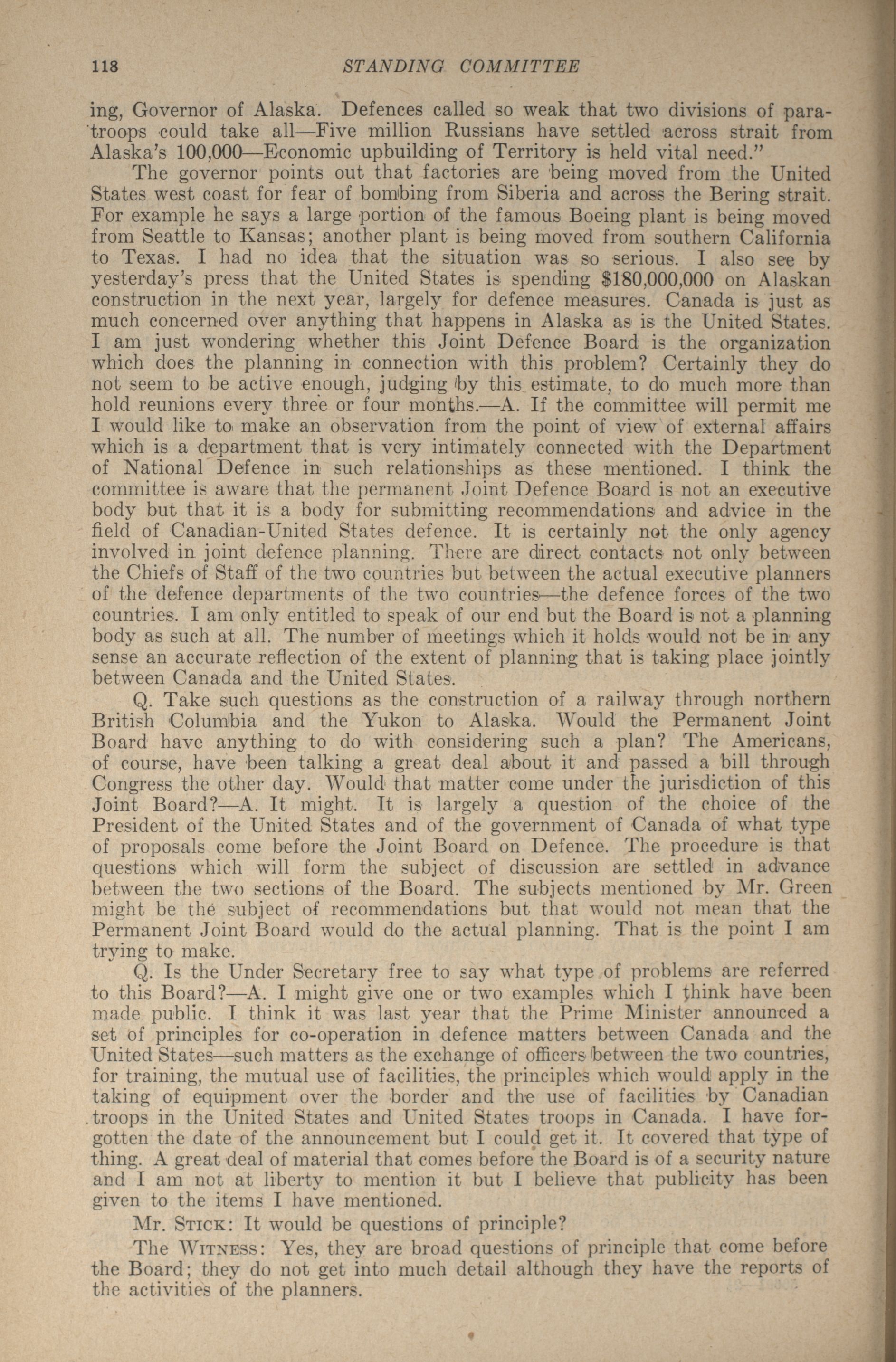 118 STANDING COMMITTEE

ing, Governor of Alaska. Defences called so weak that two divisions of paratroops could take all—Five million Russians have settled across strait from Alaska's 100,000—Economic upbuilding of Territory is held vital need."

The governor points out that factories are being moved from the United States west coast for fear of bombing from Siberia and across the Bering strait. For example he says a large portion of the famous Boeing plant is being moved from Seattle to Kansas; another plant is being moved from southern California to Texas. I had no idea that the situation was so serious. I also see by yesterday's press that the United States is spending $180,000,000 on Alaskan construction in the next year, largely for defence measures. Canada is just as much concerned over anything that happens in Alaska as is the United States. I am just wondering whether this Joint Defence Board is the organization which does the planning in connection with this problem? Certainly they do not seem to be active enough, judging by this estimate, to do much more than hold reunions every three or four months.—A. If the committee will permit me I would like to make an observation from the point of view of external affairs which is a department that is very intimately connected with the Department of National Defence in such relationships as these mentioned. I think the committee is aware that the permanent Joint Defence Board is not an executive body but that it is a body for submitting recommendations and advice in the field of Canadian-United States defence. It is certainly not the only agency involved in joint defence planning. There are direct contacts not only between the Chiefs of Staff of the two countries but between the actual executive planners of the defence departments of the two countries—the defence forces of the two countries. I am only entitled to speak of our end but the Board is not a planning body as such at all. The number of meetings which it holds would not be in any sense an accurate reflection of the extent of planning that is taking place jointly between Canada and the United States.

Q. Take such questions as the construction of a railway through northern British Columbia and the Yukon to Alaska. Would the Permanent Joint Board have anything to do with considering such a plan? The Americans, of course, have been talking a great deal about it and passed a bill through Congress the other day. Would that matter come under the jurisdiction of this Joint Board?—A. It might. It is largely a question of the choice of the President of the United States and of the government of Canada of what type of proposals come before the Joint Board on Defence. The procedure is that questions which will form the subject of discussion are settled in advance between the two sections of the Board. The subjects mentioned by Mr. Green might be the subject of recommendations but that would not mean that the Permanent Joint Board would do the actual planning. That is the point I am trying to make.

Q. Is the Under Secretary free to say what type of problems are referred to this Board?—A. I might give one or two examples which I think have been made public. I think it was last year that the Prime Minister announced a set of principles for co-operation in defence matters between Canada and the United States—such matters as the exchange of officers between the two countries, for training, the mutual use of facilities, the principles which would apply in the taking of equipment over the border and the use of facilities by Canadian troops in the United States and United States troops in Canada. I have forgotten the date of the announcement but I could get it. It covered that type of thing. A great deal of material that comes before the Board is of a security nature and I am not at liberty to mention it but I believe that publicity has been given to the items I have mentioned.

Mr. Stick: It would be questions of principle?

The Witness: Yes, they are broad questions of principle that come before the Board; they do not get into much detail although they have the reports of the activities of the planners.